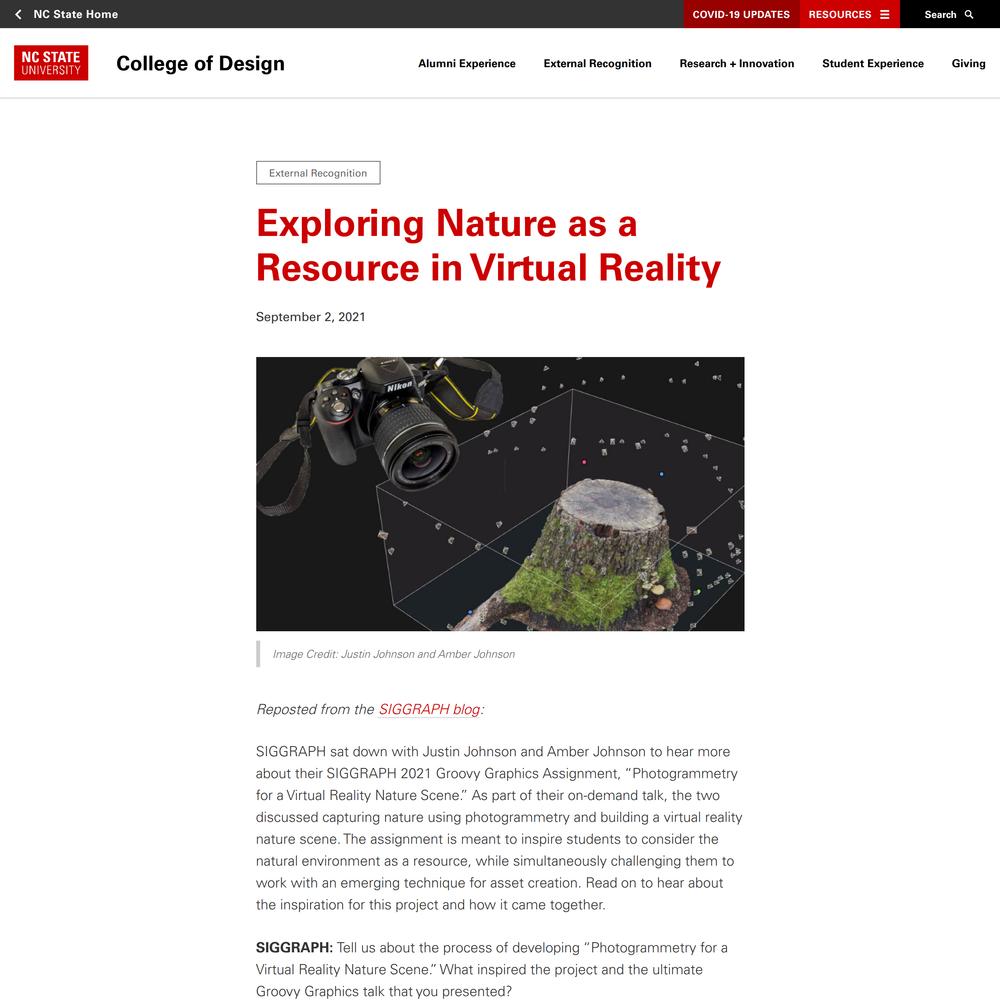 NC State Home

COVID-19 UPDATES RESOURCES

Search

NC STATE UNIVERSITY

College of Design

Alumni Experience External Recognition Research + Innovation Student Experience Giving

External Recognition

Exploring Nature as a Resource in Virtual Reality

September 2, 2021

Nikon

Image Credit: Justin Johnson and Amber Johnson

Reposted from the SIGGRAPH blog:

SIGGRAPH sat down with Justin Johnson and Amber Johnson to hear more about their SIGGRAPH 2021 Groovy Graphics Assignment, "Photogrammetry for a Virtual Reality Nature Scene." As part of their on-demand talk, the two discussed capturing nature using photogrammetry and building a virtual reality nature scene. The assignment is meant to inspire students to consider the natural environment as a resource, while simultaneously challenging them to work with an emerging technique for asset creation. Read on to hear about the inspiration for this project and how it came together.

SIGGRAPH: Tell us about the process of developing "Photogrammetry for a Virtual Reality Nature Scene." What inspired the project and the ultimate Groovy Graphics talk that you presented?